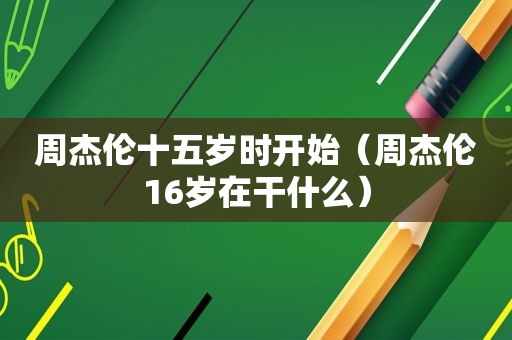 周杰伦十五岁时开始（周杰伦16岁在干什么）